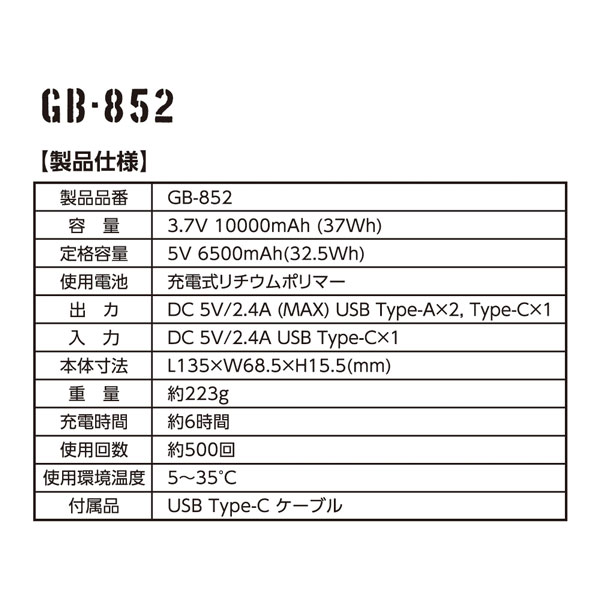 GB-852

【製品仕様】

| 製品品番 | GB-852 |
|---|---|
| 容　量 | 3.7V 10000mAh (37Wh) |
| 定格容量 | 5V 6500mAh(32.5Wh) |
| 使用電池 | 充電式リチウムポリマー |
| 出　力 | DC 5V/2.4A (MAX) USB Type-A×2, Type-C×1 |
| 入　力 | DC 5V/2.4A USB Type-C×1 |
| 本体寸法 | L135×W68.5×H15.5(mm) |
| 重　量 | 約223g |
| 充電時間 | 約6時間 |
| 使用回数 | 約500回 |
| 使用環境温度 | 5～35°C |
| 付属品 | USB Type-C ケーブル |